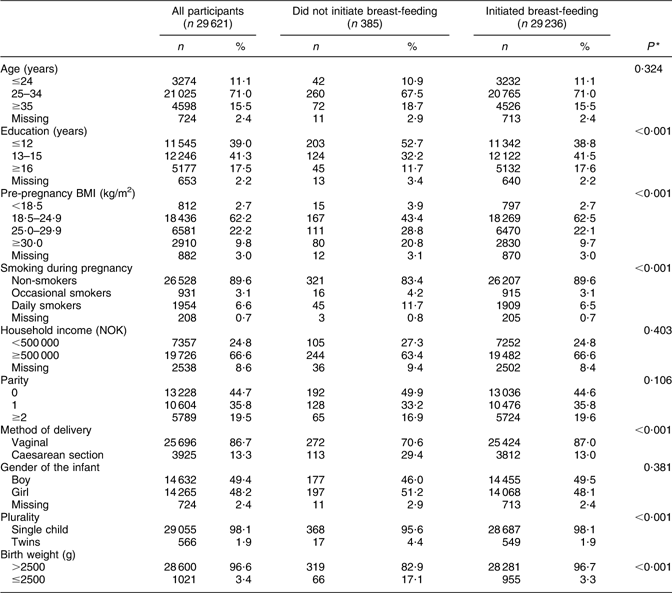 |  | All participants ($n$ 29 621) |  | Did not initiate breast-feeding ($n$ 385) |  | Initiated breast-feeding ($n$ 29 236) |  |  |
|---|---|---|---|---|---|---|---|
|  | $n$ | % | $n$ | % | $n$ | % | $P$* |
| Age (years) |  |  |  |  |  |  | 0·324 |
| ≤24 | 3274 | 11·1 | 42 | 10·9 | 3232 | 11·1 |  |
| 25–34 | 21 025 | 71·0 | 260 | 67·5 | 20 765 | 71·0 |  |
| ≥35 | 4598 | 15·5 | 72 | 18·7 | 4526 | 15·5 |  |
| Missing | 724 | 2·4 | 11 | 2·9 | 713 | 2·4 |  |
| Education (years) |  |  |  |  |  |  | <0·001 |
| ≤12 | 11 545 | 39·0 | 203 | 52·7 | 11 342 | 38·8 |  |
| 13–15 | 12 246 | 41·3 | 124 | 32·2 | 12 122 | 41·5 |  |
| ≥16 | 5177 | 17·5 | 45 | 11·7 | 5132 | 17·6 |  |
| Missing | 653 | 2·2 | 13 | 3·4 | 640 | 2·2 |  |
| Pre-pregnancy BMI (kg/m$^2$) |  |  |  |  |  |  | <0·001 |
| <18·5 | 812 | 2·7 | 15 | 3·9 | 797 | 2·7 |  |
| 18·5–24·9 | 18 436 | 62·2 | 167 | 43·4 | 18 269 | 62·5 |  |
| 25·0–29·9 | 6581 | 22·2 | 111 | 28·8 | 6470 | 22·1 |  |
| ≥30·0 | 2910 | 9·8 | 80 | 20·8 | 2830 | 9·7 |  |
| Missing | 882 | 3·0 | 12 | 3·1 | 870 | 3·0 |  |
| Smoking during pregnancy |  |  |  |  |  |  | <0·001 |
| Non-smokers | 26 528 | 89·6 | 321 | 83·4 | 26 207 | 89·6 |  |
| Occasional smokers | 931 | 3·1 | 16 | 4·2 | 915 | 3·1 |  |
| Daily smokers | 1954 | 6·6 | 45 | 11·7 | 1909 | 6·5 |  |
| Missing | 208 | 0·7 | 3 | 0·8 | 205 | 0·7 |  |
| Household income (NOK) |  |  |  |  |  |  | 0·403 |
| <500 000 | 7357 | 24·8 | 105 | 27·3 | 7252 | 24·8 |  |
| ≥500 000 | 19 726 | 66·6 | 244 | 63·4 | 19 482 | 66·6 |  |
| Missing | 2538 | 8·6 | 36 | 9·4 | 2502 | 8·4 |  |
| Parity |  |  |  |  |  |  | 0·106 |
| 0 | 13 228 | 44·7 | 192 | 49·9 | 13 036 | 44·6 |  |
| 1 | 10 604 | 35·8 | 128 | 33·2 | 10 476 | 35·8 |  |
| ≥2 | 5789 | 19·5 | 65 | 16·9 | 5724 | 19·6 |  |
| Method of delivery |  |  |  |  |  |  | <0·001 |
| Vaginal | 25 696 | 86·7 | 272 | 70·6 | 25 424 | 87·0 |  |
| Caesarean section | 3925 | 13·3 | 113 | 29·4 | 3812 | 13·0 |  |
| Gender of the infant |  |  |  |  |  |  | 0·381 |
| Boy | 14 632 | 49·4 | 177 | 46·0 | 14 455 | 49·5 |  |
| Girl | 14 265 | 48·2 | 197 | 51·2 | 14 068 | 48·1 |  |
| Missing | 724 | 2·4 | 11 | 2·9 | 713 | 2·4 |  |
| Plurality |  |  |  |  |  |  | <0·001 |
| Single child | 29 055 | 98·1 | 368 | 95·6 | 28 687 | 98·1 |  |
| Twins | 566 | 1·9 | 17 | 4·4 | 549 | 1·9 |  |
| Birth weight (g) |  |  |  |  |  |  |  |
| >2500 | 28 600 | 96·6 | 319 | 82·9 | 28 281 | 96·7 | <0·001 |
| ≤2500 | 1021 | 3·4 | 66 | 17·1 | 955 | 3·3 |  |